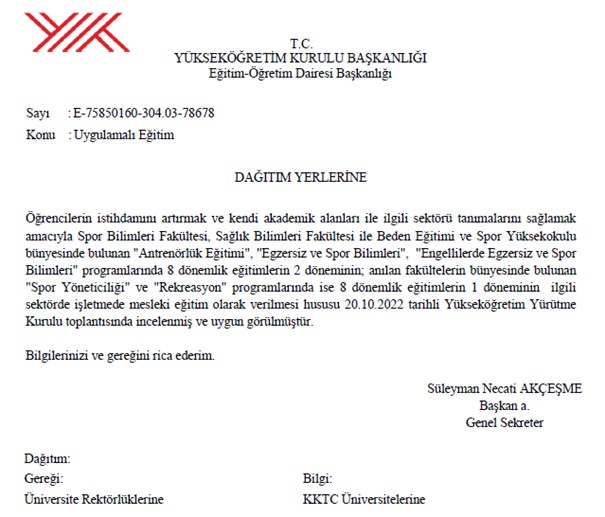 T.C.
YÜKSEKÖĞRETİM KURULU BAŞKANLIĞI
Eğitim-Öğretim Dairesi Başkanlığı

Sayı : E-75850160-304.03-78678
Konu : Uygulamalı Eğitim

DAĞITIM YERLERİNE

Öğrencilerin istihdamını artırmak ve kendi akademik alanları ile ilgili sektörü tanımalarını sağlamak amacıyla Spor Bilimleri Fakültesi, Sağlık Bilimleri Fakültesi ile Beden Eğitimi ve Spor Yüksekokulu bünyesinde bulunan "Antrenörlük Eğitimi", "Egzersiz ve Spor Bilimleri", "Engellilerde Egzersiz ve Spor Bilimleri" programlarında 8 dönemlik eğitimlerin 2 döneminin; anılan fakültelerin bünyesinde bulunan "Spor Yöneticiliği" ve "Rekreasyon" programlarında ise 8 dönemlik eğitimlerin 1 döneminin ilgili sektörde işletmede mesleki eğitim olarak verilmesi hususu 20.10.2022 tarihli Yükseköğretim Yürütme Kurulu toplantısında incelenmiş ve uygun görülmüştür.

Bilgilerinizi ve gereğini rica ederim.

Süleyman Necati AKÇEŞME
Başkan a.
Genel Sekreter

Dağıtım:
Gereği:
Üniversite Rektörlüklerine

Bilgi:
KKTC Üniversitelerine